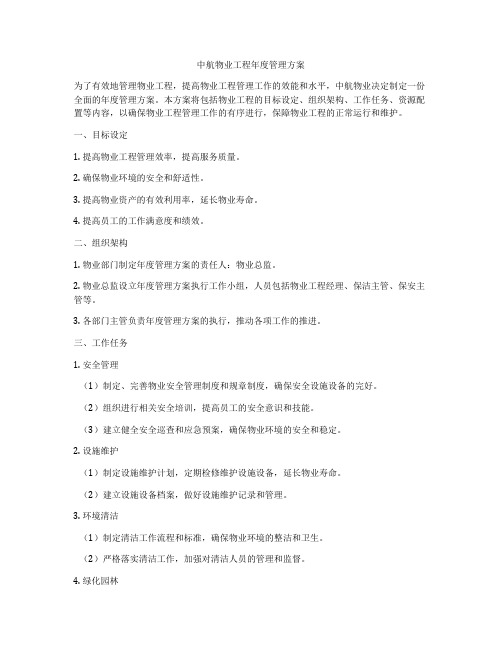 中航物业工程年度管理方案

为了有效地管理物业工程，提高物业工程管理工作的效能和水平，中航物业决定制定一份全面的年度管理方案。本方案将包括物业工程的目标设定、组织架构、工作任务、资源配置等内容，以确保物业工程管理工作的有序进行，保障物业工程的正常运行和维护。

一、目标设定

1. 提高物业工程管理效率，提高服务质量。

2. 确保物业环境的安全和舒适性。

3. 提高物业资产的有效利用率，延长物业寿命。

4. 提高员工的工作满意度和绩效。

二、组织架构

1. 物业部门制定年度管理方案的责任人：物业总监。

2. 物业总监设立年度管理方案执行工作小组，人员包括物业工程经理、保洁主管、保安主管等。

3. 各部门主管负责年度管理方案的执行，推动各项工作的推进。

三、工作任务

1. 安全管理

（1）制定、完善物业安全管理制度和规章制度，确保安全设施设备的完好。

（2）组织进行相关安全培训，提高员工的安全意识和技能。

（3）建立健全安全巡查和应急预案，确保物业环境的安全和稳定。

2. 设施维护

（1）制定设施维护计划，定期检修维护设施设备，延长物业寿命。

（2）建立设施设备档案，做好设施维护记录和管理。

3. 环境清洁

（1）制定清洁工作流程和标准，确保物业环境的整洁和卫生。

（2）严格落实清洁工作，加强对清洁人员的管理和监督。

4. 绿化园林